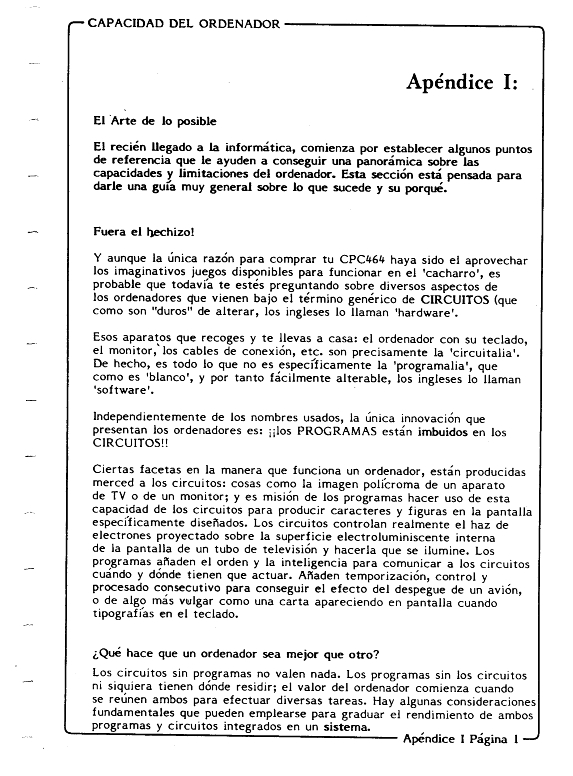 CAPACIDAD DEL ORDENADOR

Apéndice I:

El Arte de lo posible

El recién llegado a la informática, comienza por establecer algunos puntos de referencia que le ayuden a conseguir una panorámica sobre las capacidades y limitaciones del ordenador. Esta sección está pensada para darle una guía muy general sobre lo que sucede y su porqué.

Fuera el hechizo!

Y aunque la única razón para comprar tu CPC464 haya sido el aprovechar los imaginativos juegos disponibles para funcionar en el 'cacharro', es probable que todavía te estés preguntando sobre diversos aspectos de los ordenadores que vienen bajo el término genérico de CIRCUITOS (que como son "duros" de alterar, los ingleses lo llaman 'hardware'.

Esos aparatos que recoges y te llevas a casa: el ordenador con su teclado, el monitor, los cables de conexión, etc. son precisamente la 'circuitalia'. De hecho, es todo lo que no es específicamente la 'programalia', que como es 'blanco', y por tanto fácilmente alterable, los ingleses lo llaman 'software'.

Independientemente de los nombres usados, la única innovación que presentan los ordenadores es: ¡¡los PROGRAMAS están imbuidos en los CIRCUITOS!!

Ciertas facetas en la manera que funciona un ordenador, están producidas merced a los circuitos: cosas como la imagen polícroma de un aparato de TV o de un monitor; y es misión de los programas hacer uso de esta capacidad de los circuitos para producir caracteres y figuras en la pantalla específicamente diseñados. Los circuitos controlan realmente el haz de electrones proyectado sobre la superficie electroluminiscente interna de la pantalla de un tubo de televisión y hacerla que se ilumine. Los programas añaden el orden y la inteligencia para comunicar a los circuitos cuándo y dónde tienen que actuar. Añaden temporización, control y procesado consecutivo para conseguir el efecto del despegue de un avión, o de algo más vulgar como una carta apareciendo en pantalla cuando tipografías en el teclado.

¿Qué hace que un ordenador sea mejor que otro?

Los circuitos sin programas no valen nada. Los programas sin los circuitos ni siquiera tienen dónde residir; el valor del ordenador comienza cuando se reúnen ambos para efectuar diversas tareas. Hay algunas consideraciones fundamentales que pueden emplearse para graduar el rendimiento de ambos programas y circuitos integrados en un sistema.

Apéndice I Página 1